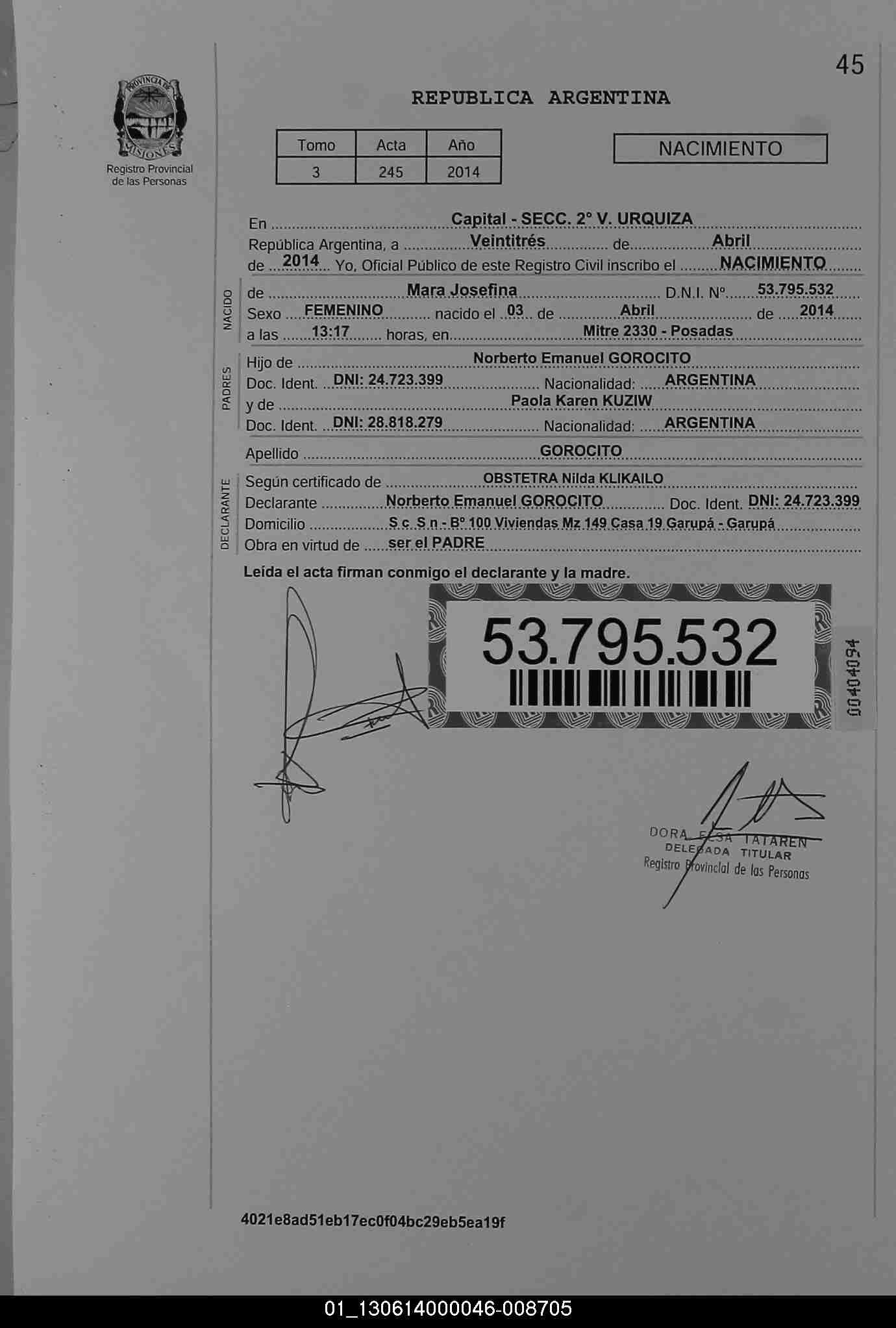 45

PROVINCIA DE MISIONES
Registro Provincial de las Personas

REPUBLICA ARGENTINA

| Tomo | Acta | Año |
|---|---|---|
| 3 | 245 | 2014 |

NACIMIENTO

En Capital - SECC. 2° V. URQUIZA
República Argentina, a Veintitrés de Abril
de 2014 Yo, Oficial Público de este Registro Civil inscribo el NACIMIENTO

NACIDO
de Mara Josefina D.N.I. Nº 53.795.532
Sexo FEMENINO nacido el 03 de Abril de 2014
a las 13:17 horas, en Mitre 2330 - Posadas

PADRES
Hijo de Norberto Emanuel GOROCITO
Doc. Ident. DNI: 24.723.399 Nacionalidad: ARGENTINA
y de Paola Karen KUZIW
Doc. Ident. DNI: 28.818.279 Nacionalidad: ARGENTINA

Apellido GOROCITO

DECLARANTE
Según certificado de OBSTETRA Nilda KLIKAILO
Declarante Norberto Emanuel GOROCITO Doc. Ident. DNI: 24.723.399
Domicilio S c S n - Bº 100 Viviendas Mz 149 Casa 19 Garupá - Garupá
Obra en virtud de ser el PADRE

Leída el acta firman conmigo el declarante y la madre.

53.795.532

00404094

DORA ELSA TATAREN
DELEGADA TITULAR
Registro Provincial de las Personas

4021e8ad51eb17ec0f04bc29eb5ea19f

01_130614000046-008705